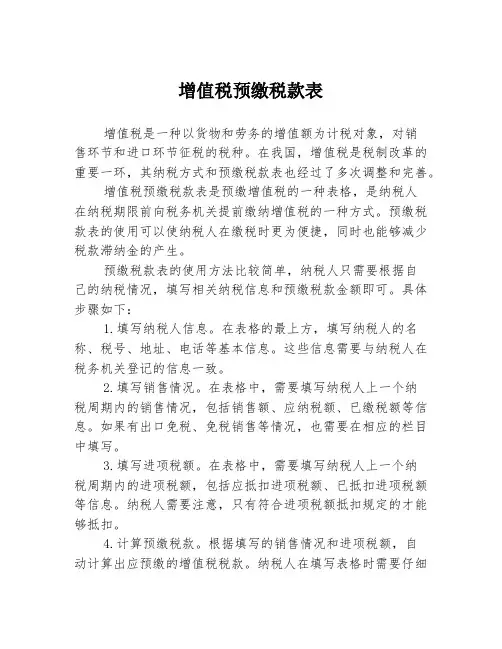 增值税预缴税款表

增值税是一种以货物和劳务的增值额为计税对象，对销售环节和进口环节征税的税种。在我国，增值税是税制改革的重要一环，其纳税方式和预缴税款表也经过了多次调整和完善。

增值税预缴税款表是预缴增值税的一种表格，是纳税人在纳税期限前向税务机关提前缴纳增值税的一种方式。预缴税款表的使用可以使纳税人在缴税时更为便捷，同时也能够减少税款滞纳金的产生。

预缴税款表的使用方法比较简单，纳税人只需要根据自己的纳税情况，填写相关纳税信息和预缴税款金额即可。具体步骤如下：

1.填写纳税人信息。在表格的最上方，填写纳税人的名称、税号、地址、电话等基本信息。这些信息需要与纳税人在税务机关登记的信息一致。

2.填写销售情况。在表格中，需要填写纳税人上一个纳税周期内的销售情况，包括销售额、应纳税额、已缴税额等信息。如果有出口免税、免税销售等情况，也需要在相应的栏目中填写。

3.填写进项税额。在表格中，需要填写纳税人上一个纳税周期内的进项税额，包括应抵扣进项税额、已抵扣进项税额等信息。纳税人需要注意，只有符合进项税额抵扣规定的才能够抵扣。

4.计算预缴税款。根据填写的销售情况和进项税额，自动计算出应预缴的增值税税款。纳税人在填写表格时需要仔细